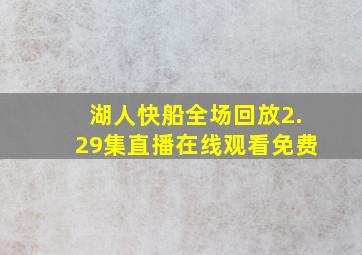 湖人快船全场回放2.29集直播在线观看免费